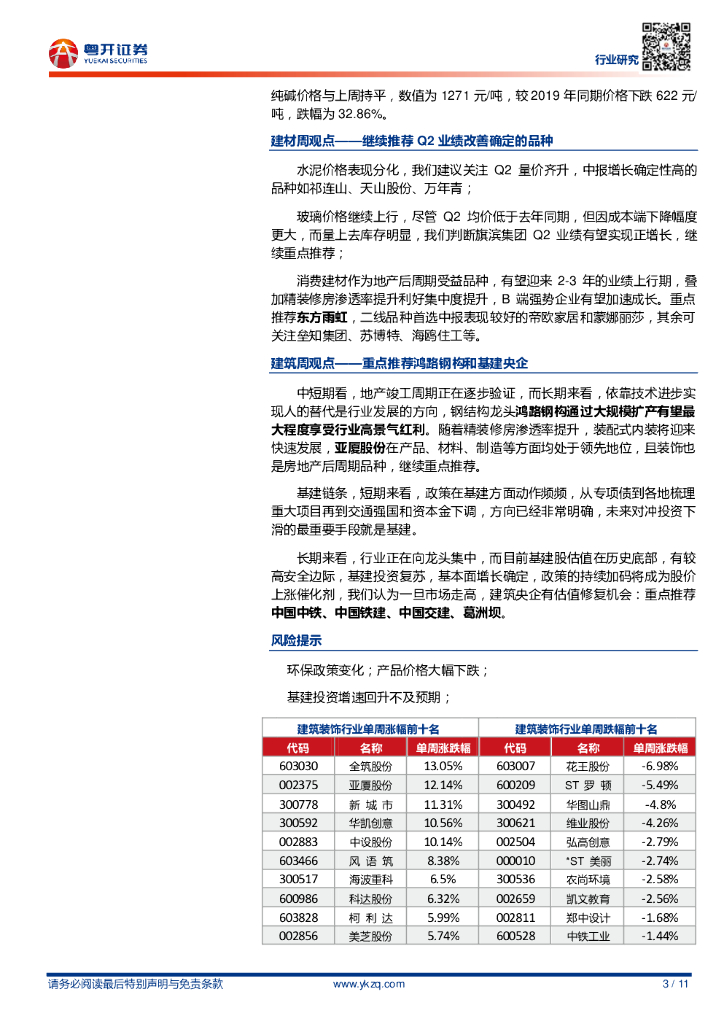 粤开证券
YUEKAI SECURITIES

行业研究

纯碱价格与上周持平，数值为 1271 元/吨，较 2019 年同期价格下跌 622 元/吨，跌幅为 32.86%。

建材周观点——继续推荐 Q2 业绩改善确定的品种

水泥价格表现分化，我们建议关注 Q2 量价齐升，中报增长确定性高的品种如祁连山、天山股份、万年青；

玻璃价格继续上行，尽管 Q2 均价低于去年同期，但因成本端下降幅度更大，而量上去库存明显，我们判断旗滨集团 Q2 业绩有望实现正增长，继续重点推荐；

消费建材作为地产后周期受益品种，有望迎来 2-3 年的业绩上行期，叠加精装修房渗透率提升利好集中度提升，B 端强势企业有望加速成长。重点推荐东方雨虹，二线品种首选中报表现较好的帝欧家居和蒙娜丽莎，其余可关注垒知集团、苏博特、海鸥住工等。

建筑周观点——重点推荐鸿路钢构和基建央企

中短期看，地产竣工周期正在逐步验证，而长期来看，依靠技术进步实现人的替代是行业发展的方向，钢结构龙头鸿路钢构通过大规模扩产有望最大程度享受行业高景气红利。随着精装修房渗透率提升，装配式内装将迎来快速发展，亚厦股份在产品、材料、制造等方面均处于领先地位，且装饰也是房地产后周期品种，继续重点推荐。

基建链条，短期来看，政策在基建方面动作频频，从专项债到各地梳理重大项目再到交通强国和资本金下调，方向已经非常明确，未来对冲投资下滑的最重要手段就是基建。

长期来看，行业正在向龙头集中，而目前基建股估值在历史底部，有较高安全边际，基建投资复苏，基本面增长确定，政策的持续加码将成为股价上涨催化剂，我们认为一旦市场走高，建筑央企有估值修复机会：重点推荐中国中铁、中国铁建、中国交建、葛洲坝。

风险提示

环保政策变化；产品价格大幅下跌；

基建投资增速回升不及预期；

| 建筑装饰行业单周涨幅前十名 | | | 建筑装饰行业单周跌幅前十名 | | |
|---|---|---|---|---|---|
| 代码 | 名称 | 单周涨跌幅 | 代码 | 名称 | 单周涨跌幅 |
| 603030 | 全筑股份 | 13.05% | 603007 | 花王股份 | -6.98% |
| 002375 | 亚厦股份 | 12.14% | 600209 | ST 罗 顿 | -5.49% |
| 300778 | 新 城 市 | 11.31% | 300492 | 华图山鼎 | -4.8% |
| 300592 | 华凯创意 | 10.56% | 300621 | 维业股份 | -4.26% |
| 002883 | 中设股份 | 10.14% | 002504 | 弘高创意 | -2.79% |
| 603466 | 风 语 筑 | 8.38% | 000010 | *ST 美丽 | -2.74% |
| 300517 | 海波重科 | 6.5% | 300536 | 农尚环境 | -2.58% |
| 600986 | 科达股份 | 6.32% | 002659 | 凯文教育 | -2.56% |
| 603828 | 柯 利 达 | 5.99% | 002811 | 郑中设计 | -1.68% |
| 002856 | 美芝股份 | 5.74% | 600528 | 中铁工业 | -1.44% |

请务必阅读最后特别声明与免责条款　www.ykzq.com　3 / 11